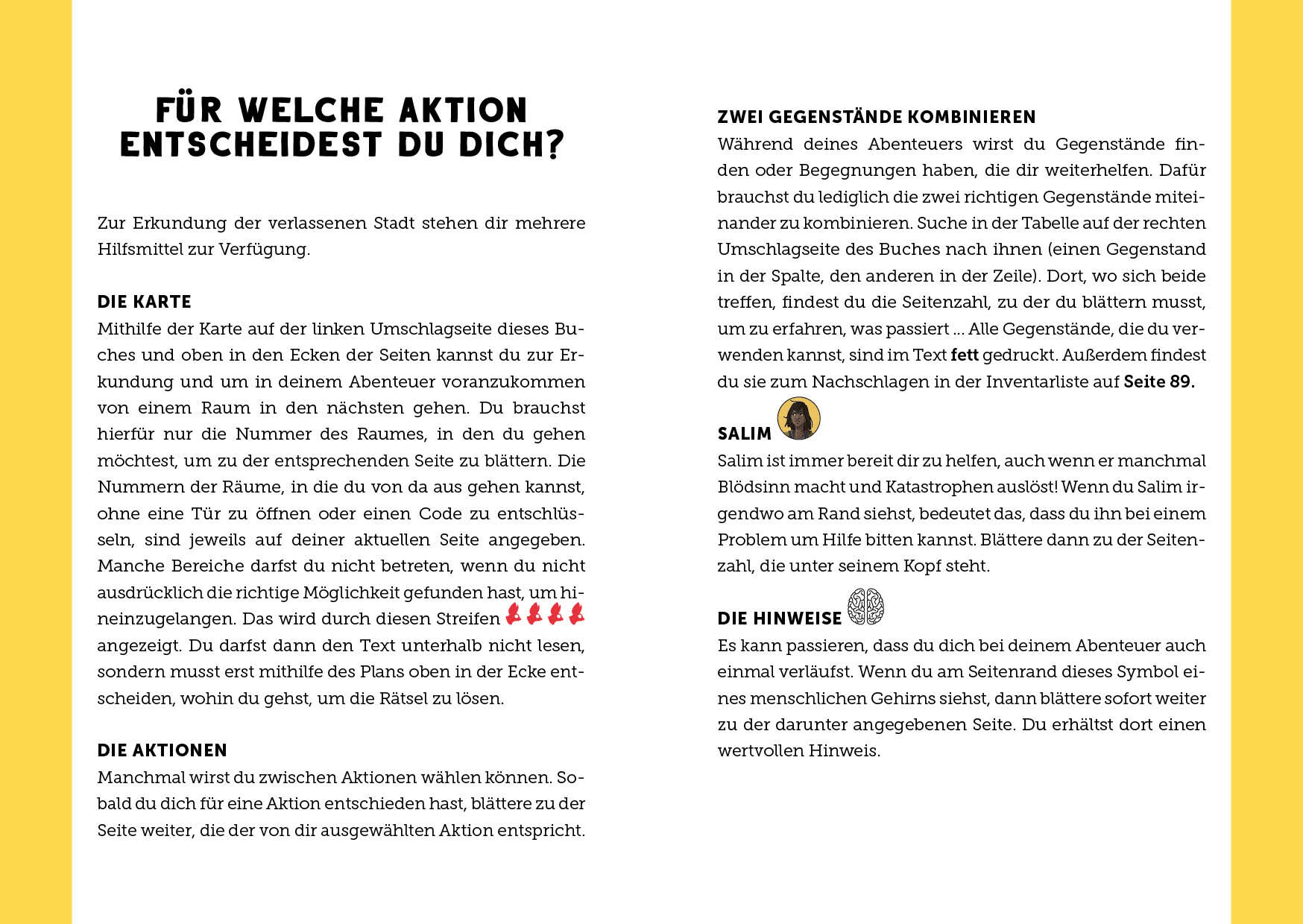 FÜR WELCHE AKTION ENTSCHEIDEST DU DICH?

Zur Erkundung der verlassenen Stadt stehen dir mehrere Hilfsmittel zur Verfügung.

DIE KARTE
Mithilfe der Karte auf der linken Umschlagseite dieses Buches und oben in den Ecken der Seiten kannst du zur Erkundung und um in deinem Abenteuer voranzukommen von einem Raum in den nächsten gehen. Du brauchst hierfür nur die Nummer des Raumes, in den du gehen möchtest, um zu der entsprechenden Seite zu blättern. Die Nummern der Räume, in die du von da aus gehen kannst, ohne eine Tür zu öffnen oder einen Code zu entschlüsseln, sind jeweils auf deiner aktuellen Seite angegeben. Manche Bereiche darfst du nicht betreten, wenn du nicht ausdrücklich die richtige Möglichkeit gefunden hast, um hineinzugelangen. Das wird durch diesen Streifen angezeigt. Du darfst dann den Text unterhalb nicht lesen, sondern musst erst mithilfe des Plans oben in der Ecke entscheiden, wohin du gehst, um die Rätsel zu lösen.

DIE AKTIONEN
Manchmal wirst du zwischen Aktionen wählen können. Sobald du dich für eine Aktion entschieden hast, blättere zu der Seite weiter, die der von dir ausgewählten Aktion entspricht.

ZWEI GEGENSTÄNDE KOMBINIEREN
Während deines Abenteuers wirst du Gegenstände finden oder Begegnungen haben, die dir weiterhelfen. Dafür brauchst du lediglich die zwei richtigen Gegenstände miteinander zu kombinieren. Suche in der Tabelle auf der rechten Umschlagseite des Buches nach ihnen (einen Gegenstand in der Spalte, den anderen in der Zeile). Dort, wo sich beide treffen, findest du die Seitenzahl, zu der du blättern musst, um zu erfahren, was passiert ... Alle Gegenstände, die du verwenden kannst, sind im Text fett gedruckt. Außerdem findest du sie zum Nachschlagen in der Inventarliste auf Seite 89.

SALIM
Salim ist immer bereit dir zu helfen, auch wenn er manchmal Blödsinn macht und Katastrophen auslöst! Wenn du Salim irgendwo am Rand siehst, bedeutet das, dass du ihn bei einem Problem um Hilfe bitten kannst. Blättere dann zu der Seitenzahl, die unter seinem Kopf steht.

DIE HINWEISE
Es kann passieren, dass du dich bei deinem Abenteuer auch einmal verläufst. Wenn du am Seitenrand dieses Symbol eines menschlichen Gehirns siehst, dann blättere sofort weiter zu der darunter angegebenen Seite. Du erhältst dort einen wertvollen Hinweis.